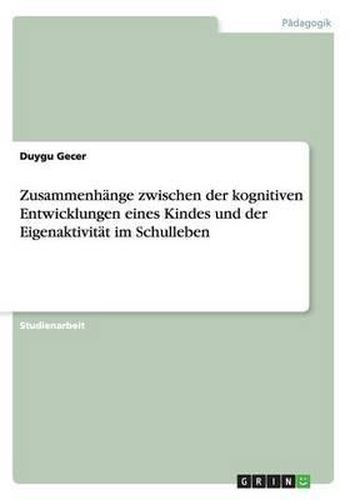 Pädagogik

Duygu Gecer

Zusammenhänge zwischen der kognitiven Entwicklungen eines Kindes und der Eigenaktivität im Schulleben

Studienarbeit

GRIN